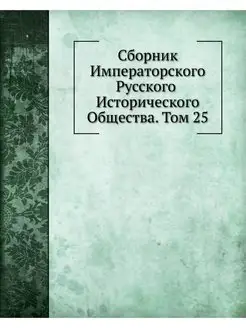 Сборник Императорского Русского Исторического Общества. Том 25